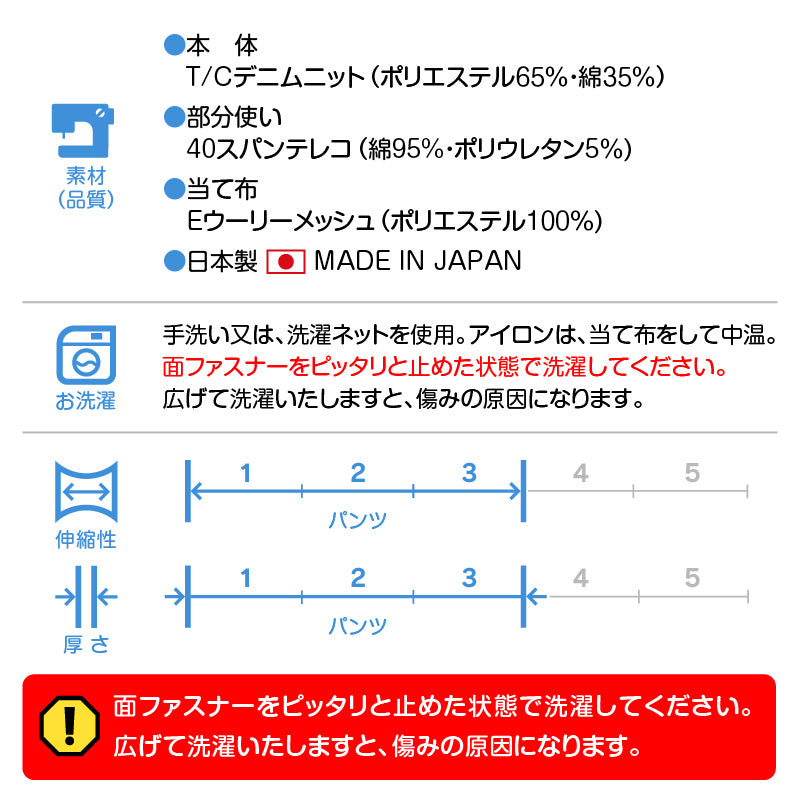 素材
(品質)

●本　体
T/Cデニムニット（ポリエステル65%・綿35%）

●部分使い
40スパンテレコ（綿95%・ポリウレタン5%）

●当て布
Eウーリーメッシュ（ポリエステル100%）

●日本製 MADE IN JAPAN

お洗濯

手洗い又は、洗濯ネットを使用。アイロンは、当て布をして中温。
面ファスナーをピッタリと止めた状態で洗濯してください。
広げて洗濯いたしますと、傷みの原因になります。

伸縮性

1 2 3 4 5
パンツ

厚さ

1 2 3 4 5
パンツ

!
面ファスナーをピッタリと止めた状態で洗濯してください。
広げて洗濯いたしますと、傷みの原因になります。